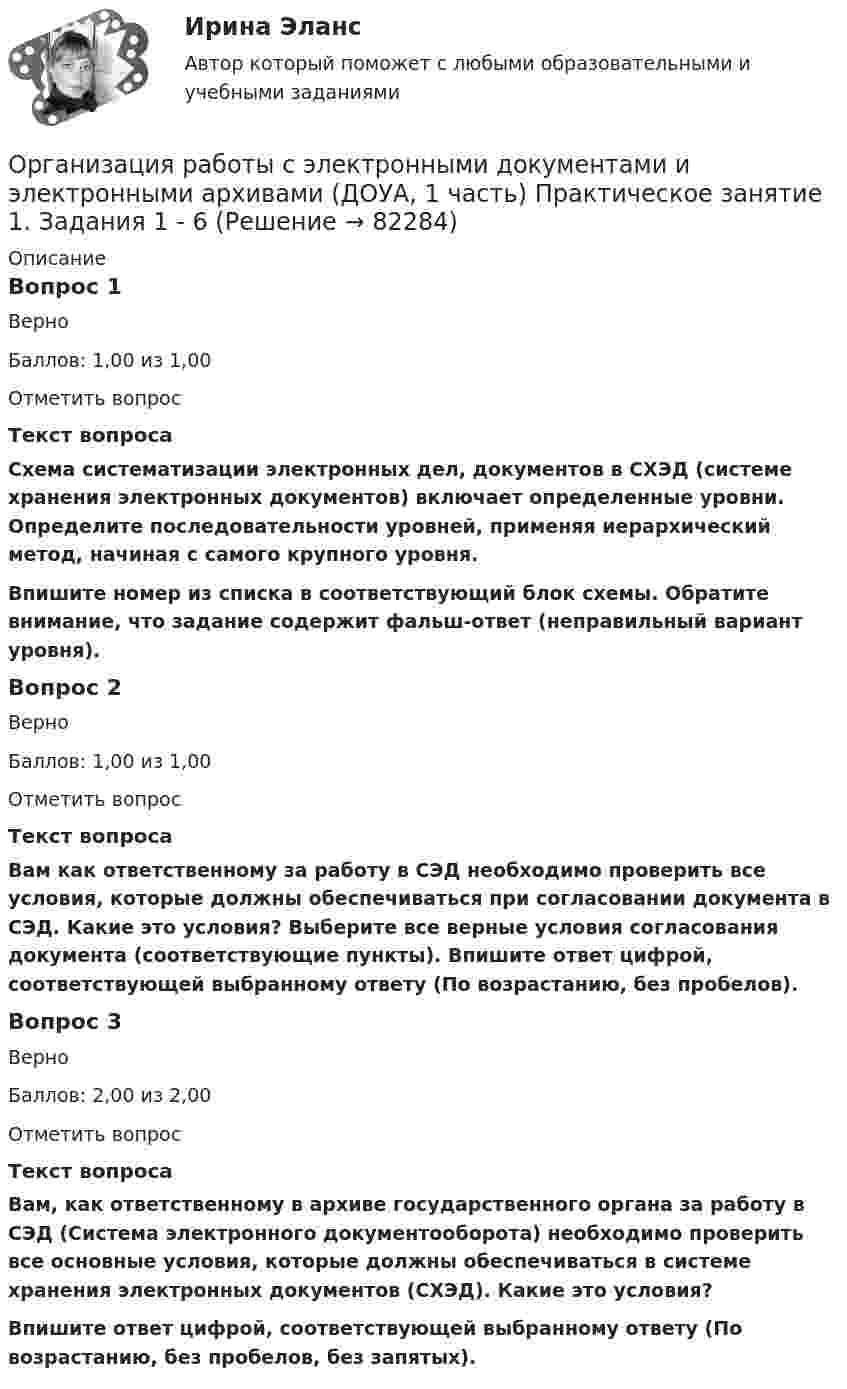 Ирина Эланс

Автор который поможет с любыми образовательными и учебными заданиями

Организация работы с электронными документами и электронными архивами (ДОУА, 1 часть) Практическое занятие 1. Задания 1 - 6 (Решение → 82284)

Описание

Вопрос 1

Верно

Баллов: 1,00 из 1,00

Отметить вопрос

Текст вопроса

Схема систематизации электронных дел, документов в СХЭД (системе хранения электронных документов) включает определенные уровни. Определите последовательности уровней, применяя иерархический метод, начиная с самого крупного уровня.

Впишите номер из списка в соответствующий блок схемы. Обратите внимание, что задание содержит фальш-ответ (неправильный вариант уровня).

Вопрос 2

Верно

Баллов: 1,00 из 1,00

Отметить вопрос

Текст вопроса

Вам как ответственному за работу в СЭД необходимо проверить все условия, которые должны обеспечиваться при согласовании документа в СЭД. Какие это условия? Выберите все верные условия согласования документа (соответствующие пункты). Впишите ответ цифрой, соответствующей выбранному ответу (По возрастанию, без пробелов).

Вопрос 3

Верно

Баллов: 2,00 из 2,00

Отметить вопрос

Текст вопроса

Вам, как ответственному в архиве государственного органа за работу в СЭД (Система электронного документооборота) необходимо проверить все основные условия, которые должны обеспечиваться в системе хранения электронных документов (СХЭД). Какие это условия?

Впишите ответ цифрой, соответствующей выбранному ответу (По возрастанию, без пробелов, без запятых).